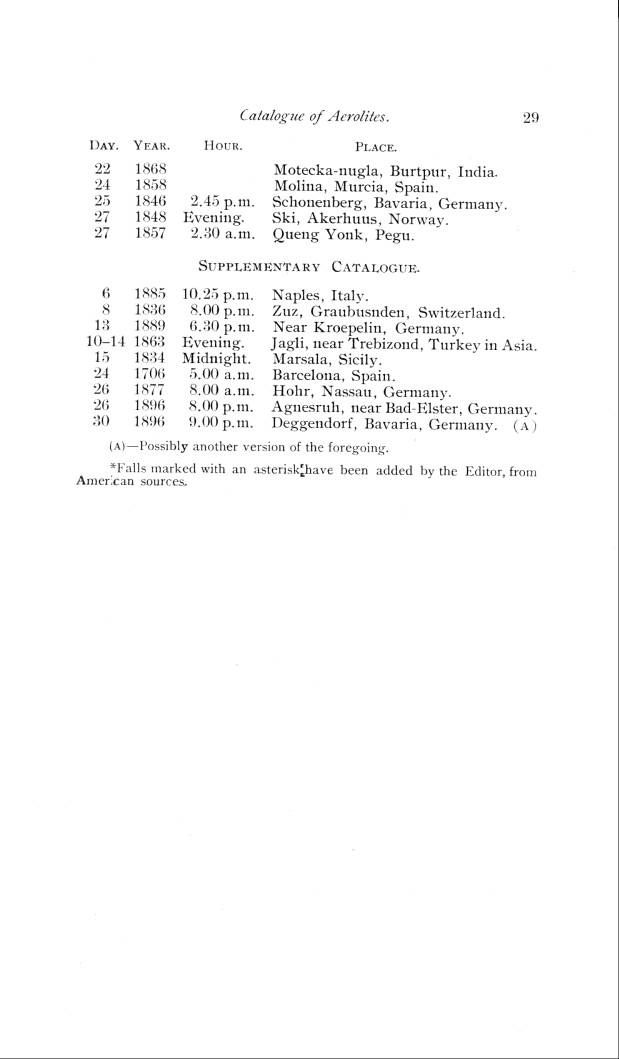 Catalogue of Aerolites. 29

| DAY. | YEAR. | HOUR. | PLACE. |
|---|---|---|---|
| 22 | 1868 | | Motecka-nugla, Burtpur, India. |
| 24 | 1858 | | Molina, Murcia, Spain. |
| 25 | 1846 | 2.45 p.m. | Schonenberg, Bavaria, Germany. |
| 27 | 1848 | Evening. | Ski, Akerhuus, Norway. |
| 27 | 1857 | 2.30 a.m. | Queng Yonk, Pegu. |

SUPPLEMENTARY CATALOGUE.

| | | | |
|---|---|---|---|
| 6 | 1885 | 10.25 p.m. | Naples, Italy. |
| 8 | 1836 | 8.00 p.m. | Zuz, Graubusnden, Switzerland. |
| 13 | 1889 | 6.30 p.m. | Near Kroepelin, Germany. |
| 10–14 | 1863 | Evening. | Jagli, near Trebizond, Turkey in Asia. |
| 15 | 1834 | Midnight. | Marsala, Sicily. |
| 24 | 1706 | 5.00 a.m. | Barcelona, Spain. |
| 26 | 1877 | 8.00 a.m. | Hohr, Nassau, Germany. |
| 26 | 1896 | 8.00 p.m. | Agnesruh, near Bad-Elster, Germany. |
| 30 | 1896 | 9.00 p.m. | Deggendorf, Bavaria, Germany. (A) |

(A)—Possibly another version of the foregoing.

*Falls marked with an asterisk have been added by the Editor, from American sources.